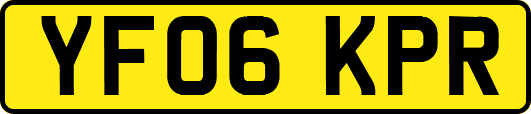 YF06 KPR